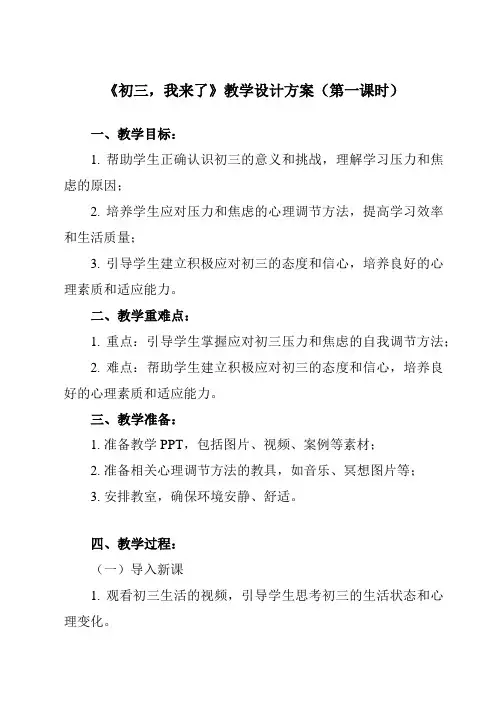 《初三，我来了》教学设计方案（第一课时）

一、教学目标：

1. 帮助学生正确认识初三的意义和挑战，理解学习压力和焦虑的原因；

2. 培养学生应对压力和焦虑的心理调节方法，提高学习效率和生活质量；

3. 引导学生建立积极应对初三的态度和信心，培养良好的心理素质和适应能力。

二、教学重难点：

1. 重点：引导学生掌握应对初三压力和焦虑的自我调节方法；

2. 难点：帮助学生建立积极应对初三的态度和信心，培养良好的心理素质和适应能力。

三、教学准备：

1. 准备教学 PPT，包括图片、视频、案例等素材；

2. 准备相关心理调节方法的教具，如音乐、冥想图片等；

3. 安排教室，确保环境安静、舒适。

四、教学过程：

（一）导入新课

1. 观看初三生活的视频，引导学生思考初三的生活状态和心理变化。